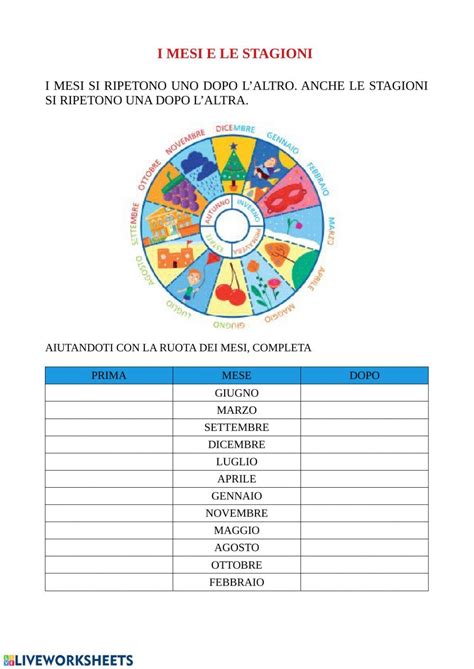 I MESI E LE STAGIONI

I MESI SI RIPETONO UNO DOPO L'ALTRO. ANCHE LE STAGIONI SI RIPETONO UNA DOPO L'ALTRA.

DICEMBRE GENNAIO FEBBRAIO MARZO APRILE MAGGIO GIUGNO LUGLIO AGOSTO SETTEMBRE OTTOBRE NOVEMBRE

INVERNO PRIMAVERA ESTATE AUTUNNO

AIUTANDOTI CON LA RUOTA DEI MESI, COMPLETA

| PRIMA | MESE | DOPO |
|---|---|---|
| | GIUGNO | |
| | MARZO | |
| | SETTEMBRE | |
| | DICEMBRE | |
| | LUGLIO | |
| | APRILE | |
| | GENNAIO | |
| | NOVEMBRE | |
| | MAGGIO | |
| | AGOSTO | |
| | OTTOBRE | |
| | FEBBRAIO | |

LIVEWORKSHEETS